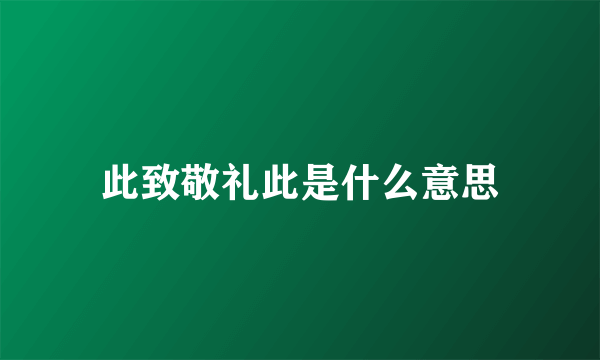 此致敬礼此是什么意思